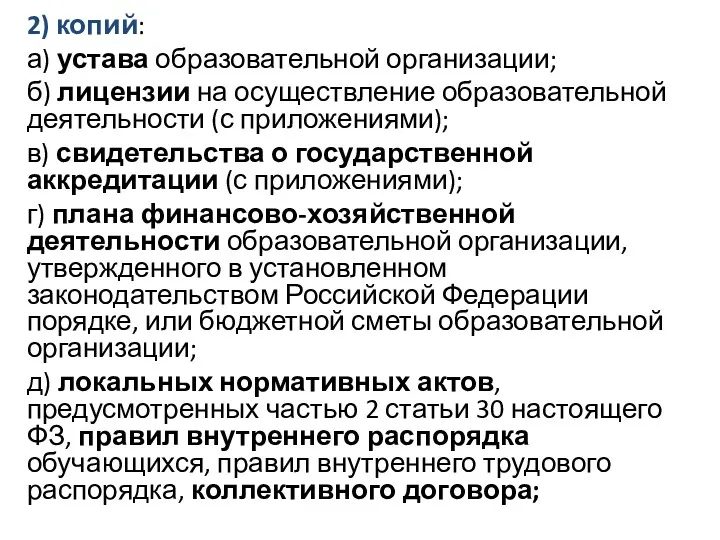 2) копий:

а) устава образовательной организации;

б) лицензии на осуществление образовательной деятельности (с приложениями);

в) свидетельства о государственной аккредитации (с приложениями);

г) плана финансово-хозяйственной деятельности образовательной организации, утвержденного в установленном законодательством Российской Федерации порядке, или бюджетной сметы образовательной организации;

д) локальных нормативных актов, предусмотренных частью 2 статьи 30 настоящего ФЗ, правил внутреннего распорядка обучающихся, правил внутреннего трудового распорядка, коллективного договора;